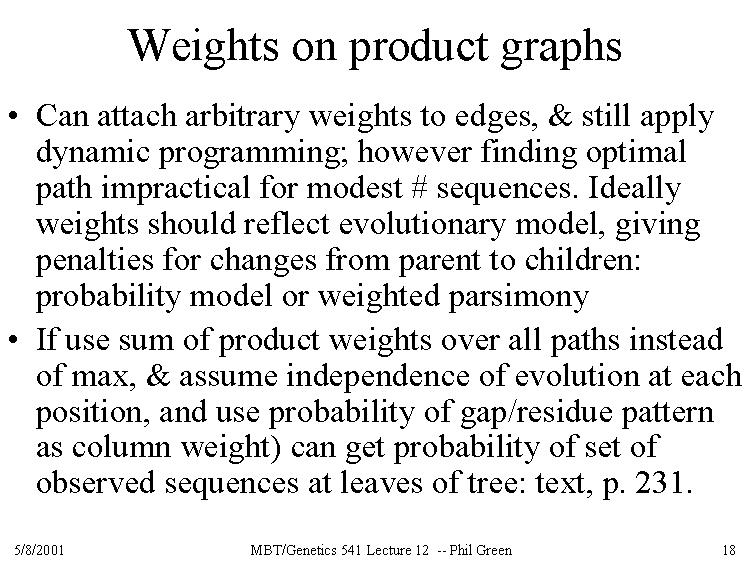 Weights on product graphs

• Can attach arbitrary weights to edges, & still apply dynamic programming; however finding optimal path impractical for modest # sequences. Ideally weights should reflect evolutionary model, giving penalties for changes from parent to children: probability model or weighted parsimony
• If use sum of product weights over all paths instead of max, & assume independence of evolution at each position, and use probability of gap/residue pattern as column weight) can get probability of set of observed sequences at leaves of tree: text, p. 231.

5/8/2001 MBT/Genetics 541 Lecture 12 -- Phil Green 18